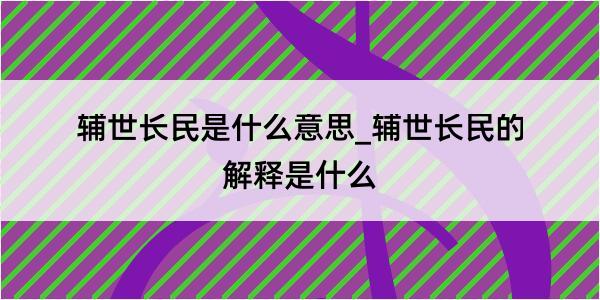 辅世长民是什么意思_辅世长民的解释是什么